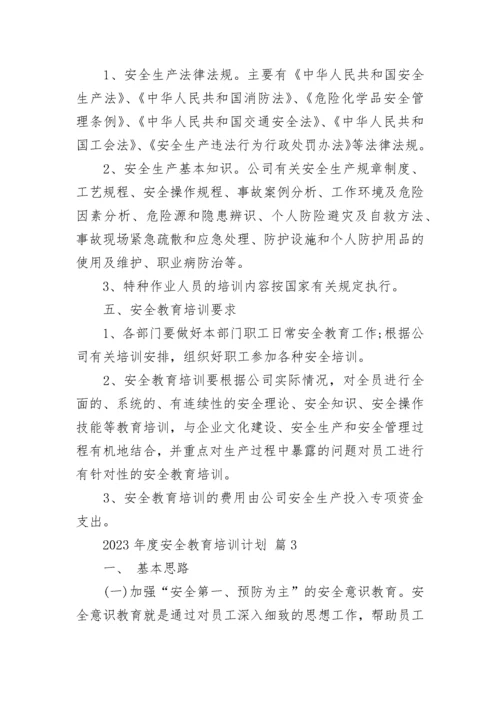 1、安全生产法律法规。主要有《中华人民共和国安全生产法》、《中华人民共和国消防法》、《危险化学品安全管理条例》、《中华人民共和国交通安全法》、《中华人民共和国工会法》、《安全生产违法行为行政处罚办法》等法律法规。

2、安全生产基本知识。公司有关安全生产规章制度、工艺规程、安全操作规程、事故案例分析、工作环境及危险因素分析、危险源和隐患辨识、个人防险避灾及自救方法、事故现场紧急疏散和应急处理、防护设施和个人防护用品的使用及维护、职业病防治等。

3、特种作业人员的培训内容按国家有关规定执行。

五、安全教育培训要求

1、各部门要做好本部门职工日常安全教育工作;根据公司有关培训安排，组织好职工参加各种安全培训。

2、安全教育培训要根据公司实际情况，对全员进行全面的、系统的、有连续性的安全理论、安全知识、安全操作技能等教育培训，与企业文化建设、安全生产和安全管理过程有机地结合，并重点对生产过程中暴露的问题对员工进行有针对性的安全教育培训。

3、安全教育培训的费用由公司安全生产投入专项资金支出。

2023 年度安全教育培训计划 篇 3

一、 基本思路

(一)加强“安全第一、预防为主”的安全意识教育。安全意识教育就是通过对员工深入细致的思想工作，帮助员工